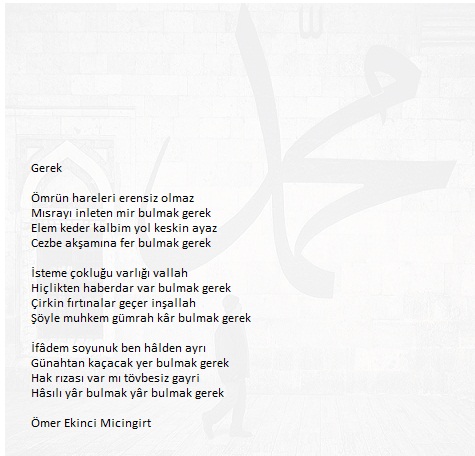 Gerek

Ömrün hareleri erensiz olmaz
Mısrayı inleten mir bulmak gerek
Elem keder kalbim yol keskin ayaz
Cezbe akşamına fer bulmak gerek

İsteme çokluğu varlığı vallah
Hiçlikten haberdar var bulmak gerek
Çirkin fırtınalar geçer inşallah
Şöyle muhkem gümrah kâr bulmak gerek

İfâdem soyunuk ben hâlden ayrı
Günahtan kaçacak yer bulmak gerek
Hak rızası var mı tövbesiz gayri
Hâsılı yâr bulmak yâr bulmak gerek

Ömer Ekinci Micingirt